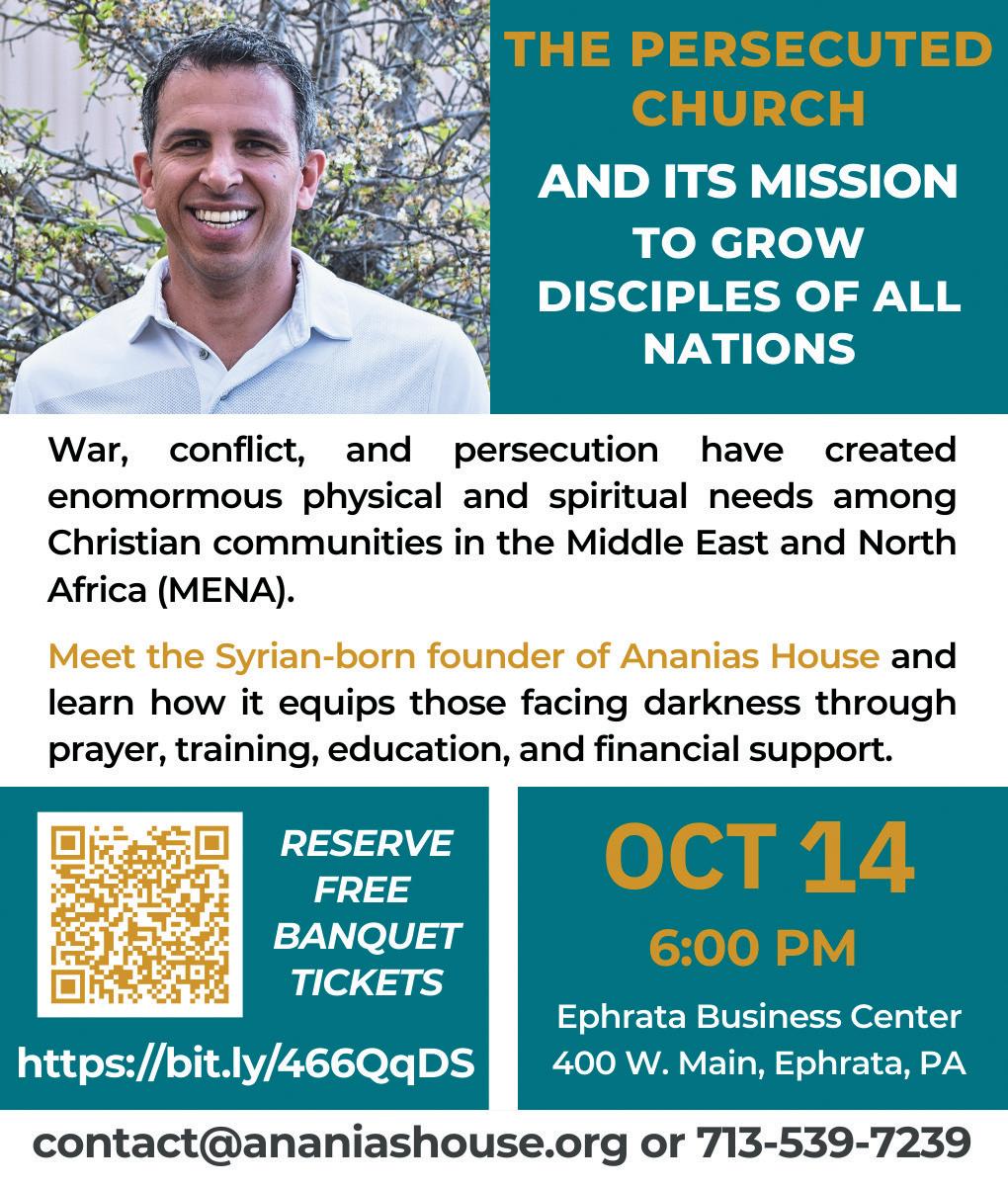 THE PERSECUTED CHURCH

AND ITS MISSION

TO GROW DISCIPLES OF ALL NATIONS

War, conflict, and persecution have created enomormous physical and spiritual needs among Christian communities in the Middle East and North Africa (MENA).

Meet the Syrian-born founder of Ananias House and learn how it equips those facing darkness through prayer, training, education, and financial support.

RESERVE
FREE
BANQUET
TICKETS

https://bit.ly/466QqDS

OCT 14

6:00 PM

Ephrata Business Center
400 W. Main, Ephrata, PA

contact@ananiashouse.org or 713-539-7239